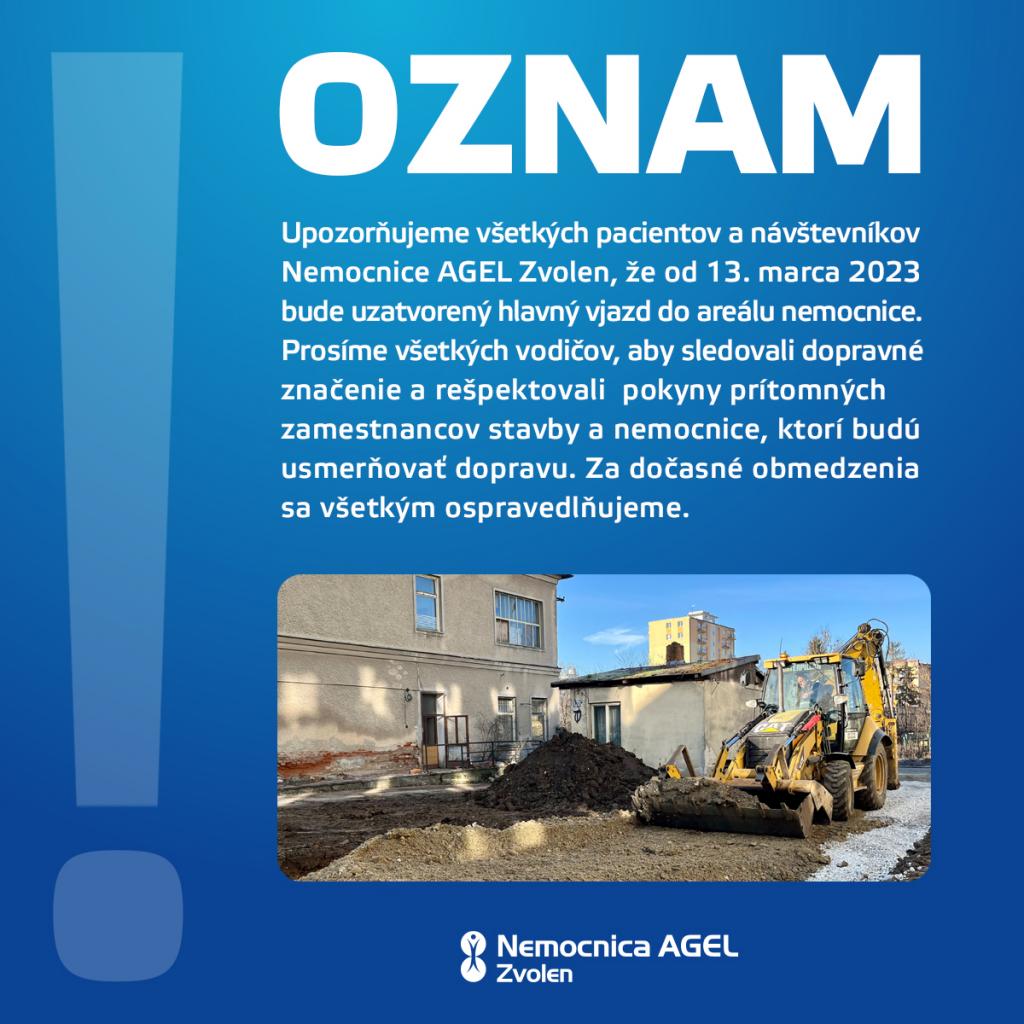 OZNAM

Upozorňujeme všetkých pacientov a návštevníkov Nemocnice AGEL Zvolen, že od 13. marca 2023 bude uzatvorený hlavný vjazd do areálu nemocnice. Prosíme všetkých vodičov, aby sledovali dopravné značenie a rešpektovali pokyny prítomných zamestnancov stavby a nemocnice, ktorí budú usmerňovať dopravu. Za dočasné obmedzenia sa všetkým ospravedlňujeme.

Nemocnica AGEL
Zvolen